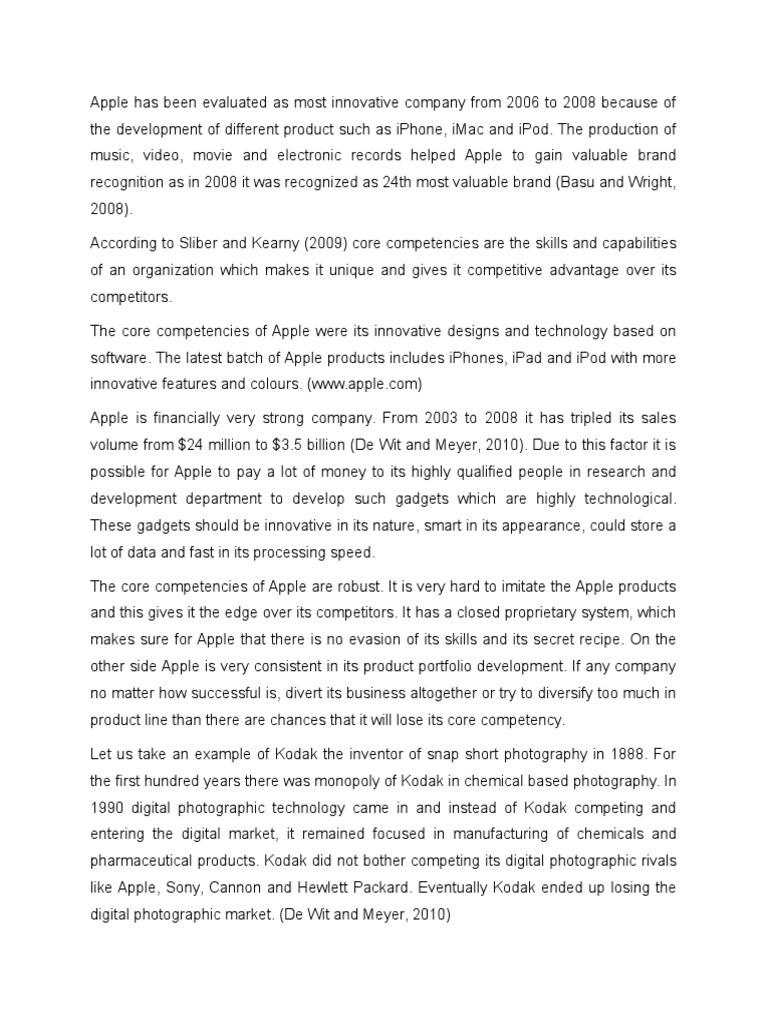 Apple has been evaluated as most innovative company from 2006 to 2008 because of the development of different product such as iPhone, iMac and iPod. The production of music, video, movie and electronic records helped Apple to gain valuable brand recognition as in 2008 it was recognized as 24th most valuable brand (Basu and Wright, 2008).

According to Sliber and Kearny (2009) core competencies are the skills and capabilities of an organization which makes it unique and gives it competitive advantage over its competitors.

The core competencies of Apple were its innovative designs and technology based on software. The latest batch of Apple products includes iPhones, iPad and iPod with more innovative features and colours. (www.apple.com)

Apple is financially very strong company. From 2003 to 2008 it has tripled its sales volume from $24 million to $3.5 billion (De Wit and Meyer, 2010). Due to this factor it is possible for Apple to pay a lot of money to its highly qualified people in research and development department to develop such gadgets which are highly technological. These gadgets should be innovative in its nature, smart in its appearance, could store a lot of data and fast in its processing speed.

The core competencies of Apple are robust. It is very hard to imitate the Apple products and this gives it the edge over its competitors. It has a closed proprietary system, which makes sure for Apple that there is no evasion of its skills and its secret recipe. On the other side Apple is very consistent in its product portfolio development. If any company no matter how successful is, divert its business altogether or try to diversify too much in product line than there are chances that it will lose its core competency.

Let us take an example of Kodak the inventor of snap short photography in 1888. For the first hundred years there was monopoly of Kodak in chemical based photography. In 1990 digital photographic technology came in and instead of Kodak competing and entering the digital market, it remained focused in manufacturing of chemicals and pharmaceutical products. Kodak did not bother competing its digital photographic rivals like Apple, Sony, Cannon and Hewlett Packard. Eventually Kodak ended up losing the digital photographic market. (De Wit and Meyer, 2010)